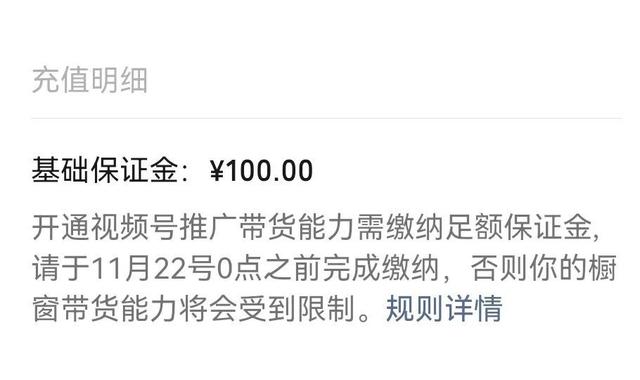 充值明细

基础保证金：¥100.00

开通视频号推广带货能力需缴纳足额保证金，请于11月22号0点之前完成缴纳，否则你的橱窗带货能力将会受到限制。规则详情